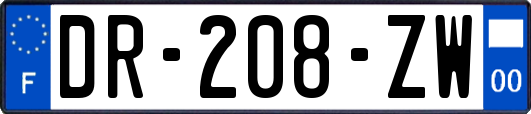 F

DR-208-ZW

00